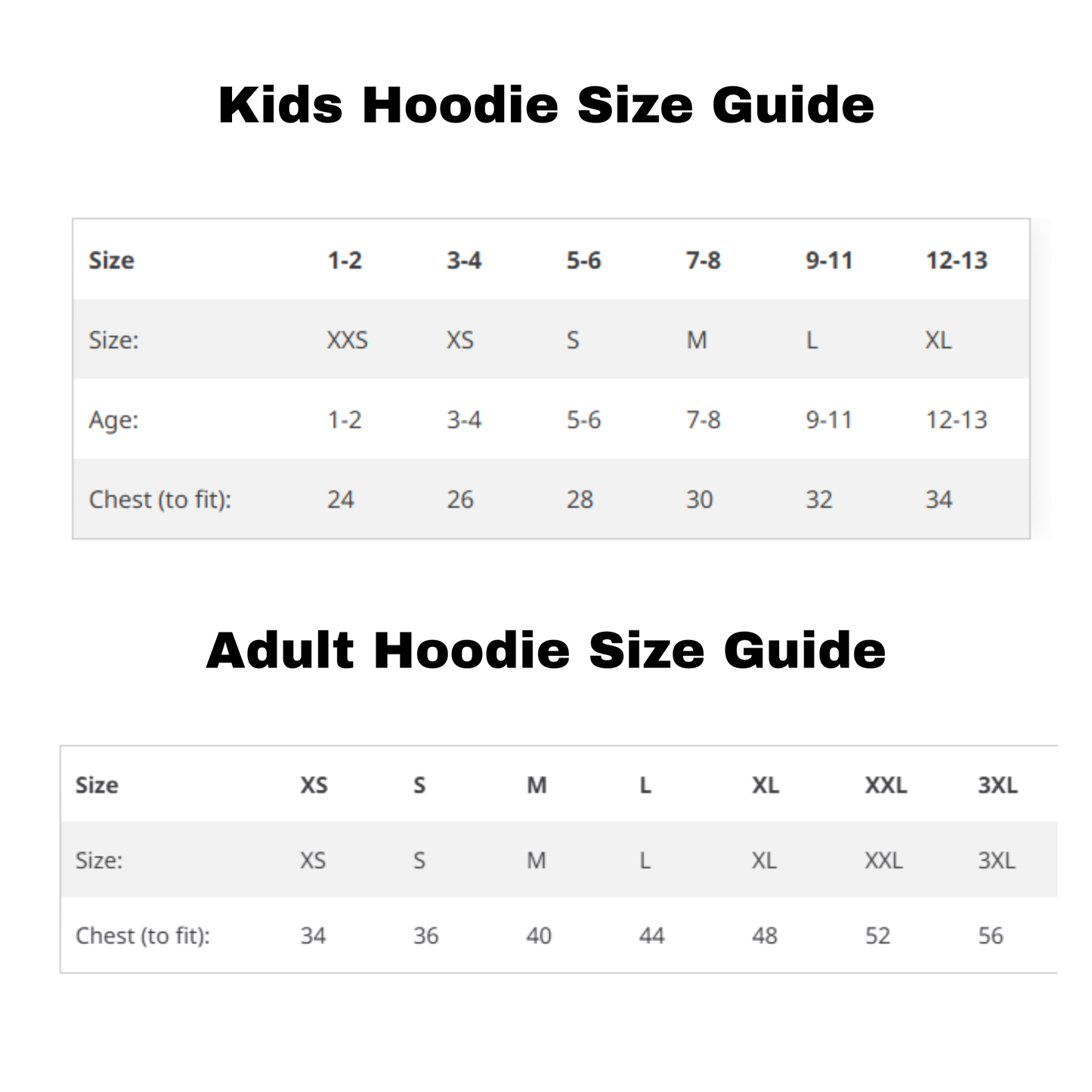 Kids Hoodie Size Guide

| Size | 1-2 | 3-4 | 5-6 | 7-8 | 9-11 | 12-13 |
|---|---|---|---|---|---|---|
| Size: | XXS | XS | S | M | L | XL |
| Age: | 1-2 | 3-4 | 5-6 | 7-8 | 9-11 | 12-13 |
| Chest (to fit): | 24 | 26 | 28 | 30 | 32 | 34 |

Adult Hoodie Size Guide

| Size | XS | S | M | L | XL | XXL | 3XL |
|---|---|---|---|---|---|---|---|
| Size: | XS | S | M | L | XL | XXL | 3XL |
| Chest (to fit): | 34 | 36 | 40 | 44 | 48 | 52 | 56 |